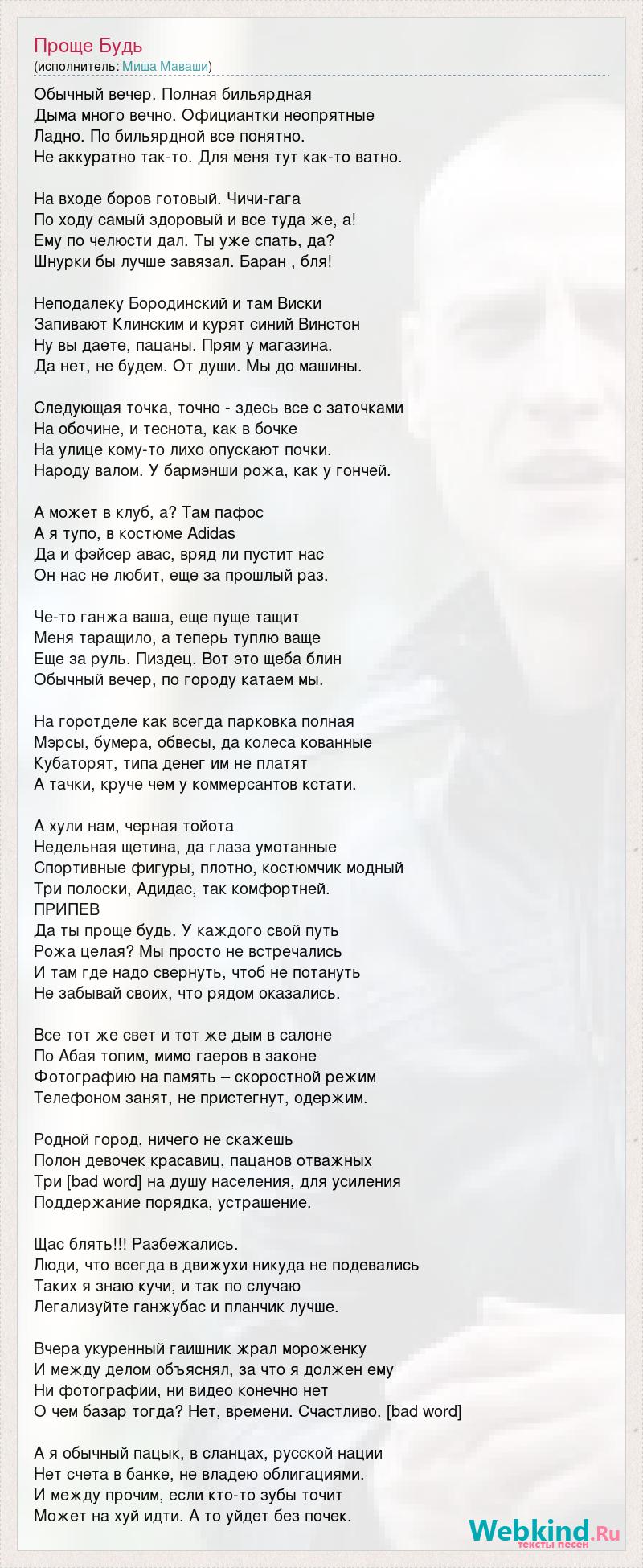 Проще Будь
(исполнитель: Миша Маваши)

Обычный вечер. Полная бильярдная
Дыма много вечно. Официантки неопрятные
Ладно. По бильярдной все понятно.
Не аккуратно так-то. Для меня тут как-то ватно.

На входе боров готовый. Чичи-гага
По ходу самый здоровый и все туда же, а!
Ему по челюсти дал. Ты уже спать, да?
Шнурки бы лучше завязал. Баран , бля!

Неподалеку Бородинский и там Виски
Запивают Клинским и курят синий Винстон
Ну вы даете, пацаны. Прям у магазина.
Да нет, не будем. От души. Мы до машины.

Следующая точка, точно - здесь все с заточками
На обочине, и теснота, как в бочке
На улице кому-то лихо опускают почки.
Народу валом. У бармэнши рожа, как у гончей.

А может в клуб, а? Там пафос
А я тупо, в костюме Adidas
Да и фэйсер авас, вряд ли пустит нас
Он нас не любит, еще за прошлый раз.

Че-то ганжа ваша, еще пуще тащит
Меня таращило, а теперь туплю ваще
Еще за руль. Пиздец. Вот это щеба блин
Обычный вечер, по городу катаем мы.

На горотделе как всегда парковка полная
Мэрсы, бумера, обвесы, да колеса кованные
Кубаторят, типа денег им не платят
А тачки, круче чем у коммерсантов кстати.

А хули нам, черная тойота
Недельная щетина, да глаза умотанные
Спортивные фигуры, плотно, костюмчик модный
Три полоски, Адидас, так комфортней.
ПРИПЕВ
Да ты проще будь. У каждого свой путь
Рожа целая? Мы просто не встречались
И там где надо свернуть, чтоб не потануть
Не забывай своих, что рядом оказались.

Все тот же свет и тот же дым в салоне
По Абая топим, мимо гаеров в законе
Фотографию на память – скоростной режим
Телефоном занят, не пристегнут, одержим.

Родной город, ничего не скажешь
Полон девочек красавиц, пацанов отважных
Три [bad word] на душу населения, для усиления
Поддержание порядка, устрашение.

Щас блять!!! Разбежались.
Люди, что всегда в движухи никуда не подевались
Таких я знаю кучи, и так по случаю
Легализуйте ганжубас и планчик лучше.

Вчера укуренный гаишник жрал мороженку
И между делом объяснял, за что я должен ему
Ни фотографии, ни видео конечно нет
О чем базар тогда? Нет, времени. Счастливо. [bad word]

А я обычный пацык, в сланцах, русской нации
Нет счета в банке, не владею облигациями.
И между прочим, если кто-то зубы точит
Может на хуй идти. А то уйдет без почек.

Webkind.Ru
тексты песен